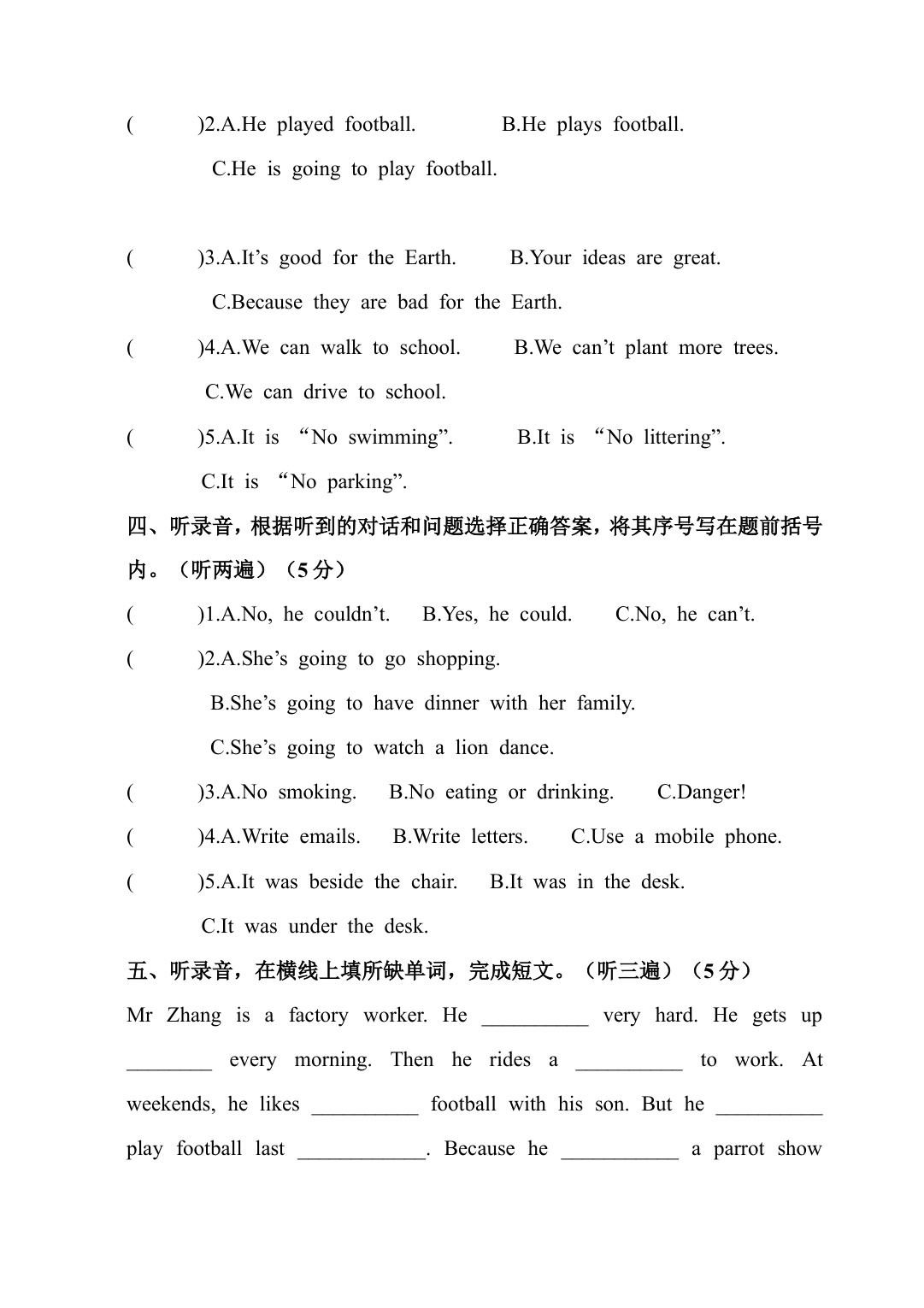 (　　)2.A.He played football.　　B.He plays football.

C.He is going to play football.

(　　)3.A.It’s good for the Earth.　　B.Your ideas are great.

C.Because they are bad for the Earth.

(　　)4.A.We can walk to school.　　B.We can’t plant more trees.

C.We can drive to school.

(　　)5.A.It is “No swimming”.　　B.It is “No littering”.

C.It is “No parking”.

四、听录音，根据听到的对话和问题选择正确答案，将其序号写在题前括号内。（听两遍）（5 分）

(　　)1.A.No, he couldn’t.　　B.Yes, he could.　　C.No, he can’t.

(　　)2.A.She’s going to go shopping.

B.She’s going to have dinner with her family.

C.She’s going to watch a lion dance.

(　　)3.A.No smoking.　　B.No eating or drinking.　　C.Danger!

(　　)4.A.Write emails.　　B.Write letters.　　C.Use a mobile phone.

(　　)5.A.It was beside the chair.　　B.It was in the desk.

C.It was under the desk.

五、听录音，在横线上填所缺单词，完成短文。（听三遍）（5 分）

Mr Zhang is a factory worker. He __________ very hard. He gets up ________ every morning. Then he rides a __________ to work. At weekends, he likes __________ football with his son. But he __________ play football last ____________. Because he ___________ a parrot show